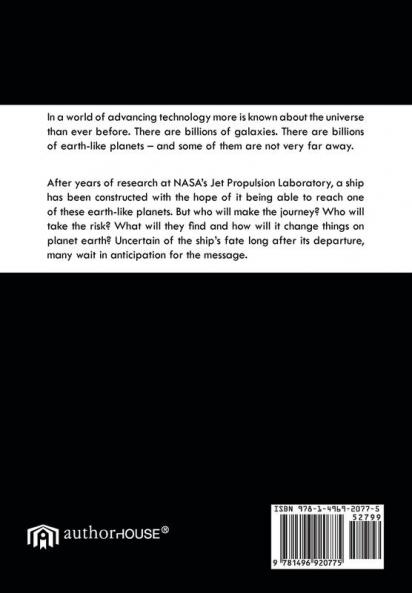 In a world of advancing technology more is known about the universe than ever before. There are billions of galaxies. There are billions of earth-like planets – and some of them are not very far away.

After years of research at NASA's Jet Propulsion Laboratory, a ship has been constructed with the hope of it being able to reach one of these earth-like planets. But who will make the journey? Who will take the risk? What will they find and how will it change things on planet earth? Uncertain of the ship's fate long after its departure, many wait in anticipation for the message.

authorHOUSE®

ISBN 978-1-4969-2077-5
52799
9 781496 920775